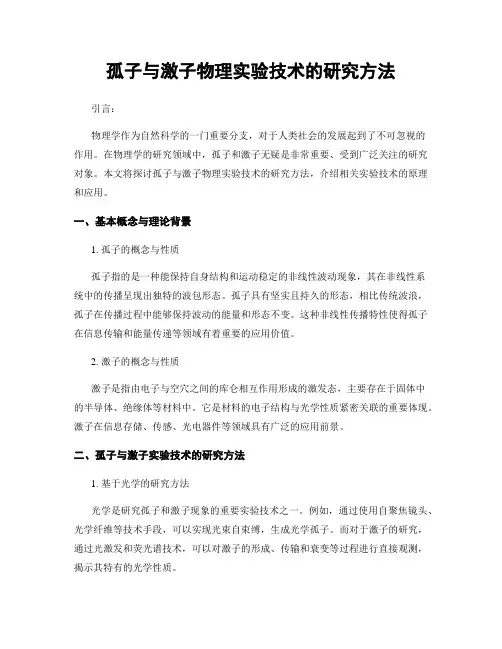 孤子与激子物理实验技术的研究方法

引言：

物理学作为自然科学的一门重要分支，对于人类社会的发展起到了不可忽视的作用。在物理学的研究领域中，孤子和激子无疑是非常重要、受到广泛关注的研究对象。本文将探讨孤子与激子物理实验技术的研究方法，介绍相关实验技术的原理和应用。

一、基本概念与理论背景

1. 孤子的概念与性质

孤子指的是一种能保持自身结构和运动稳定的非线性波动现象，其在非线性系统中的传播呈现出独特的波包形态。孤子具有坚实且持久的形态，相比传统波浪，孤子在传播过程中能够保持波动的能量和形态不变。这种非线性传播特性使得孤子在信息传输和能量传递等领域有着重要的应用价值。

2. 激子的概念与性质

激子是指由电子与空穴之间的库仑相互作用形成的激发态，主要存在于固体中的半导体、绝缘体等材料中。它是材料的电子结构与光学性质紧密关联的重要体现。激子在信息存储、传感、光电器件等领域具有广泛的应用前景。

二、孤子与激子实验技术的研究方法

1. 基于光学的研究方法

光学是研究孤子和激子现象的重要实验技术之一。例如，通过使用自聚焦镜头、光学纤维等技术手段，可以实现光束自束缚，生成光学孤子。而对于激子的研究，通过光激发和荧光谱技术，可以对激子的形成、传输和衰变等过程进行直接观测，揭示其特有的光学性质。